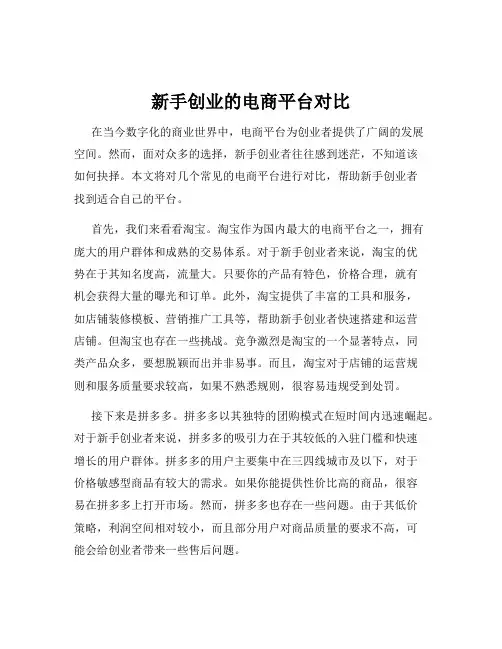 新手创业的电商平台对比

在当今数字化的商业世界中，电商平台为创业者提供了广阔的发展空间。然而，面对众多的选择，新手创业者往往感到迷茫，不知道该如何抉择。本文将对几个常见的电商平台进行对比，帮助新手创业者找到适合自己的平台。

首先，我们来看看淘宝。淘宝作为国内最大的电商平台之一，拥有庞大的用户群体和成熟的交易体系。对于新手创业者来说，淘宝的优势在于其知名度高，流量大。只要你的产品有特色，价格合理，就有机会获得大量的曝光和订单。此外，淘宝提供了丰富的工具和服务，如店铺装修模板、营销推广工具等，帮助新手创业者快速搭建和运营店铺。但淘宝也存在一些挑战。竞争激烈是淘宝的一个显著特点，同类产品众多，要想脱颖而出并非易事。而且，淘宝对于店铺的运营规则和服务质量要求较高，如果不熟悉规则，很容易违规受到处罚。

接下来是拼多多。拼多多以其独特的团购模式在短时间内迅速崛起。对于新手创业者来说，拼多多的吸引力在于其较低的入驻门槛和快速增长的用户群体。拼多多的用户主要集中在三四线城市及以下，对于价格敏感型商品有较大的需求。如果你能提供性价比高的商品，很容易在拼多多上打开市场。然而，拼多多也存在一些问题。由于其低价策略，利润空间相对较小，而且部分用户对商品质量的要求不高，可能会给创业者带来一些售后问题。